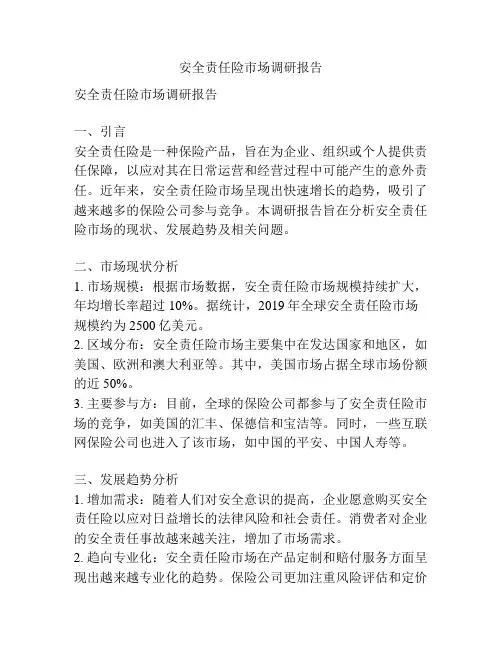 安全责任险市场调研报告

安全责任险市场调研报告

一、引言
安全责任险是一种保险产品，旨在为企业、组织或个人提供责任保障，以应对其在日常运营和经营过程中可能产生的意外责任。近年来，安全责任险市场呈现出快速增长的趋势，吸引了越来越多的保险公司参与竞争。本调研报告旨在分析安全责任险市场的现状、发展趋势及相关问题。

二、市场现状分析
1. 市场规模：根据市场数据，安全责任险市场规模持续扩大，年均增长率超过 10%。据统计，2019 年全球安全责任险市场规模约为 2500 亿美元。
2. 区域分布：安全责任险市场主要集中在发达国家和地区，如美国、欧洲和澳大利亚等。其中，美国市场占据全球市场份额的近 50%。
3. 主要参与方：目前，全球的保险公司都参与了安全责任险市场的竞争，如美国的汇丰、保德信和宝洁等。同时，一些互联网保险公司也进入了该市场，如中国的平安、中国人寿等。

三、发展趋势分析
1. 增加需求：随着人们对安全意识的提高，企业愿意购买安全责任险以应对日益增长的法律风险和社会责任。消费者对企业的安全责任事故越来越关注，增加了市场需求。
2. 趋向专业化：安全责任险市场在产品定制和赔付服务方面呈现出越来越专业化的趋势。保险公司更加注重风险评估和定价